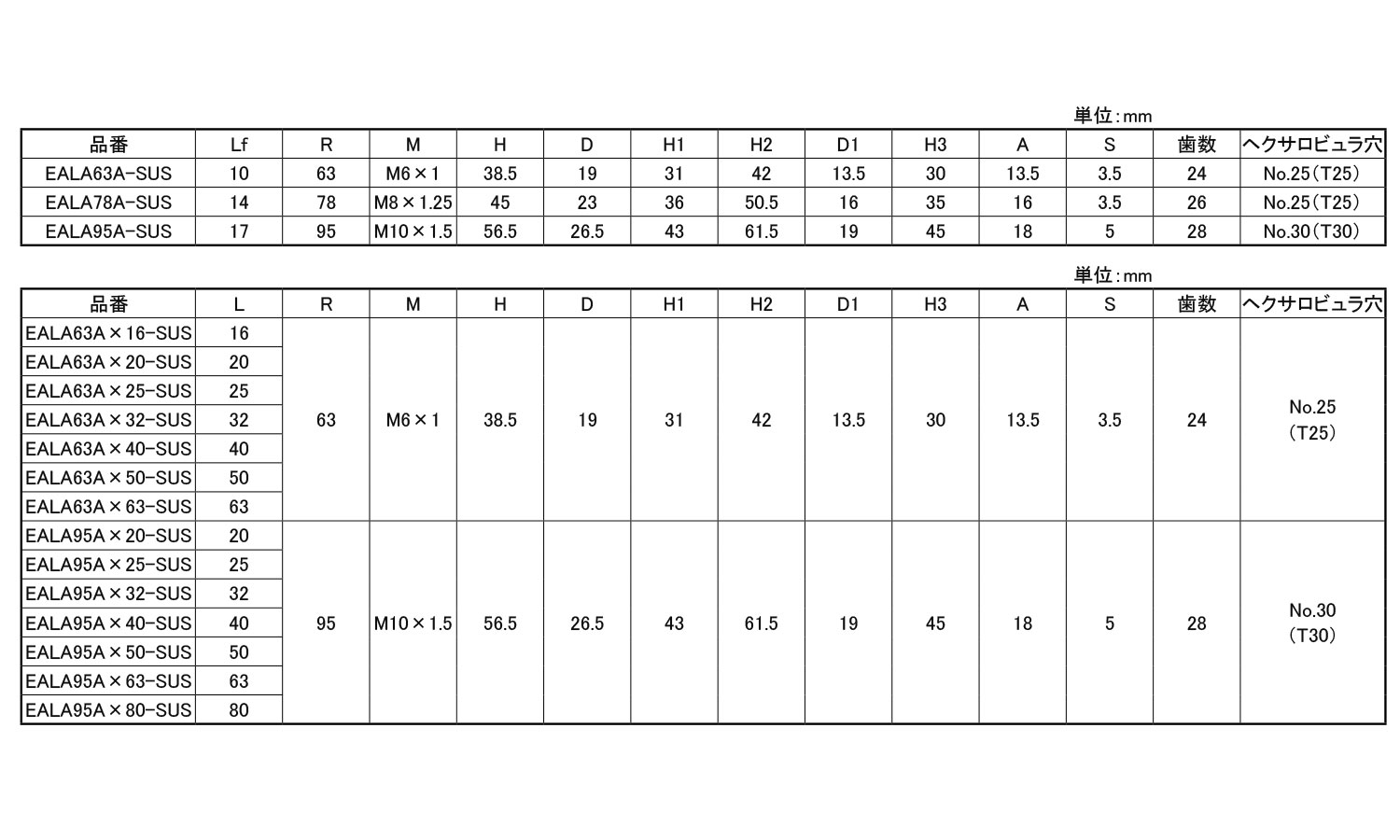 単位:mm

| 品番 | Lf | R | M | H | D | H1 | H2 | D1 | H3 | A | S | 歯数 | ヘクサロビュラ穴 |
|---|---|---|---|---|---|---|---|---|---|---|---|---|---|
| EALA63A-SUS | 10 | 63 | M6×1 | 38.5 | 19 | 31 | 42 | 13.5 | 30 | 13.5 | 3.5 | 24 | No.25(T25) |
| EALA78A-SUS | 14 | 78 | M8×1.25 | 45 | 23 | 36 | 50.5 | 16 | 35 | 16 | 3.5 | 26 | No.25(T25) |
| EALA95A-SUS | 17 | 95 | M10×1.5 | 56.5 | 26.5 | 43 | 61.5 | 19 | 45 | 18 | 5 | 28 | No.30(T30) |

単位:mm

| 品番 | L | R | M | H | D | H1 | H2 | D1 | H3 | A | S | 歯数 | ヘクサロビュラ穴 |
|---|---|---|---|---|---|---|---|---|---|---|---|---|---|
| EALA63A×16-SUS | 16 | 63 | M6×1 | 38.5 | 19 | 31 | 42 | 13.5 | 30 | 13.5 | 3.5 | 24 | No.25 (T25) |
| EALA63A×20-SUS | 20 | | | | | | | | | | | | |
| EALA63A×25-SUS | 25 | | | | | | | | | | | | |
| EALA63A×32-SUS | 32 | | | | | | | | | | | | |
| EALA63A×40-SUS | 40 | | | | | | | | | | | | |
| EALA63A×50-SUS | 50 | | | | | | | | | | | | |
| EALA63A×63-SUS | 63 | | | | | | | | | | | | |
| EALA95A×20-SUS | 20 | 95 | M10×1.5 | 56.5 | 26.5 | 43 | 61.5 | 19 | 45 | 18 | 5 | 28 | No.30 (T30) |
| EALA95A×25-SUS | 25 | | | | | | | | | | | | |
| EALA95A×32-SUS | 32 | | | | | | | | | | | | |
| EALA95A×40-SUS | 40 | | | | | | | | | | | | |
| EALA95A×50-SUS | 50 | | | | | | | | | | | | |
| EALA95A×63-SUS | 63 | | | | | | | | | | | | |
| EALA95A×80-SUS | 80 | | | | | | | | | | | | |